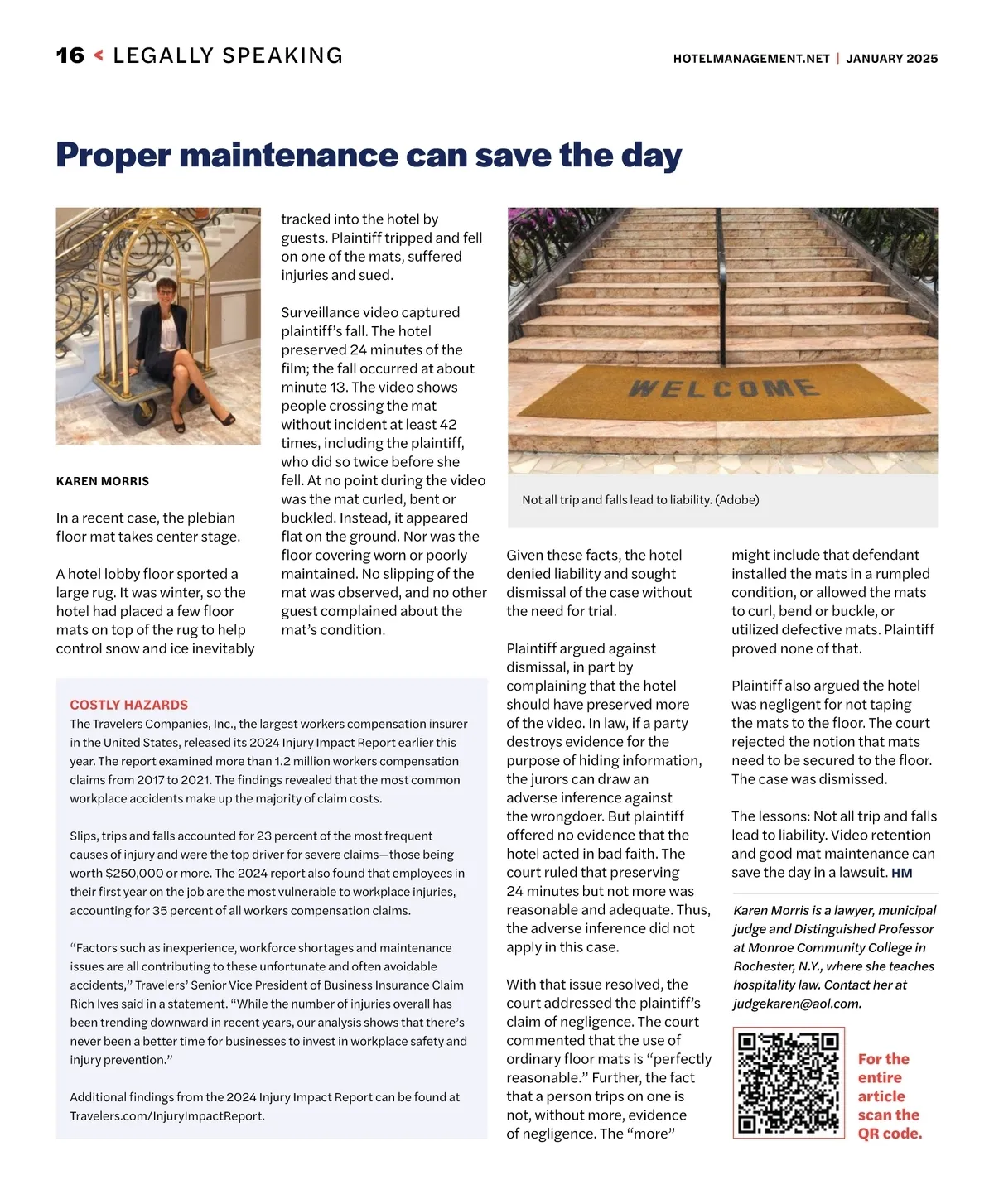 16 < LEGALLY SPEAKING

HOTELMANAGEMENT.NET | JANUARY 2025

Proper maintenance can save the day

KAREN MORRIS

In a recent case, the plebian floor mat takes center stage.

A hotel lobby floor sported a large rug. It was winter, so the hotel had placed a few floor mats on top of the rug to help control snow and ice inevitably tracked into the hotel by guests. Plaintiff tripped and fell on one of the mats, suffered injuries and sued.

Surveillance video captured plaintiff's fall. The hotel preserved 24 minutes of the film; the fall occurred at about minute 13. The video shows people crossing the mat without incident at least 42 times, including the plaintiff, who did so twice before she fell. At no point during the video was the mat curled, bent or buckled. Instead, it appeared flat on the ground. Nor was the floor covering worn or poorly maintained. No slipping of the mat was observed, and no other guest complained about the mat's condition.

WELCOME

Not all trip and falls lead to liability. (Adobe)

Given these facts, the hotel denied liability and sought dismissal of the case without the need for trial.

Plaintiff argued against dismissal, in part by complaining that the hotel should have preserved more of the video. In law, if a party destroys evidence for the purpose of hiding information, the jurors can draw an adverse inference against the wrongdoer. But plaintiff offered no evidence that the hotel acted in bad faith. The court ruled that preserving 24 minutes but not more was reasonable and adequate. Thus, the adverse inference did not apply in this case.

With that issue resolved, the court addressed the plaintiff's claim of negligence. The court commented that the use of ordinary floor mats is "perfectly reasonable." Further, the fact that a person trips on one is not, without more, evidence of negligence. The "more" might include that defendant installed the mats in a rumpled condition, or allowed the mats to curl, bend or buckle, or utilized defective mats. Plaintiff proved none of that.

Plaintiff also argued the hotel was negligent for not taping the mats to the floor. The court rejected the notion that mats need to be secured to the floor. The case was dismissed.

The lessons: Not all trip and falls lead to liability. Video retention and good mat maintenance can save the day in a lawsuit. HM

Karen Morris is a lawyer, municipal judge and Distinguished Professor at Monroe Community College in Rochester, N.Y., where she teaches hospitality law. Contact her at judgekaren@aol.com.

For the entire article scan the QR code.

COSTLY HAZARDS
The Travelers Companies, Inc., the largest workers compensation insurer in the United States, released its 2024 Injury Impact Report earlier this year. The report examined more than 1.2 million workers compensation claims from 2017 to 2021. The findings revealed that the most common workplace accidents make up the majority of claim costs.

Slips, trips and falls accounted for 23 percent of the most frequent causes of injury and were the top driver for severe claims—those being worth $250,000 or more. The 2024 report also found that employees in their first year on the job are the most vulnerable to workplace injuries, accounting for 35 percent of all workers compensation claims.

"Factors such as inexperience, workforce shortages and maintenance issues are all contributing to these unfortunate and often avoidable accidents," Travelers' Senior Vice President of Business Insurance Claim Rich Ives said in a statement. "While the number of injuries overall has been trending downward in recent years, our analysis shows that there's never been a better time for businesses to invest in workplace safety and injury prevention."

Additional findings from the 2024 Injury Impact Report can be found at Travelers.com/InjuryImpactReport.